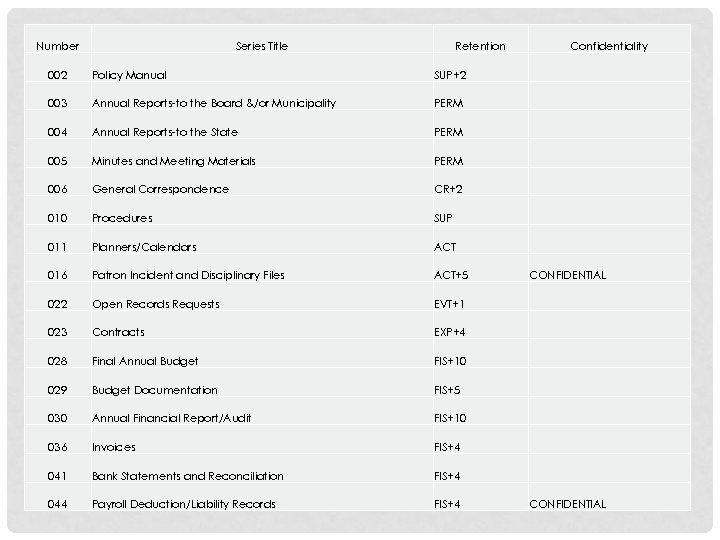 | Number | Series Title | Retention | Confidentiality |
|---|---|---|---|
| 002 | Policy Manual | SUP+2 | |
| 003 | Annual Reports-to the Board &/or Municipality | PERM | |
| 004 | Annual Reports-to the State | PERM | |
| 005 | Minutes and Meeting Materials | PERM | |
| 006 | General Correspondence | CR+2 | |
| 010 | Procedures | SUP | |
| 011 | Planners/Calendars | ACT | |
| 016 | Patron Incident and Disciplinary Files | ACT+5 | CONFIDENTIAL |
| 022 | Open Records Requests | EVT+1 | |
| 023 | Contracts | EXP+4 | |
| 028 | Final Annual Budget | FIS+10 | |
| 029 | Budget Documentation | FIS+5 | |
| 030 | Annual Financial Report/Audit | FIS+10 | |
| 036 | Invoices | FIS+4 | |
| 041 | Bank Statements and Reconciliation | FIS+4 | |
| 044 | Payroll Deduction/Liability Records | FIS+4 | CONFIDENTIAL |